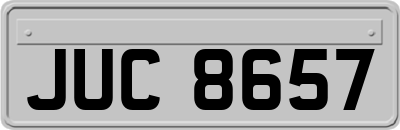 JUC 8657